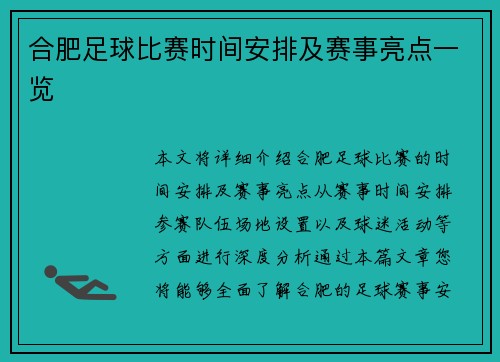 合肥足球比赛时间安排及赛事亮点一览

本文将详细介绍合肥足球比赛的时间安排及赛事亮点从赛事时间安排参赛队伍场地设置以及球迷活动等方面进行深度分析通过本篇文章您将能够全面了解合肥的足球赛事安